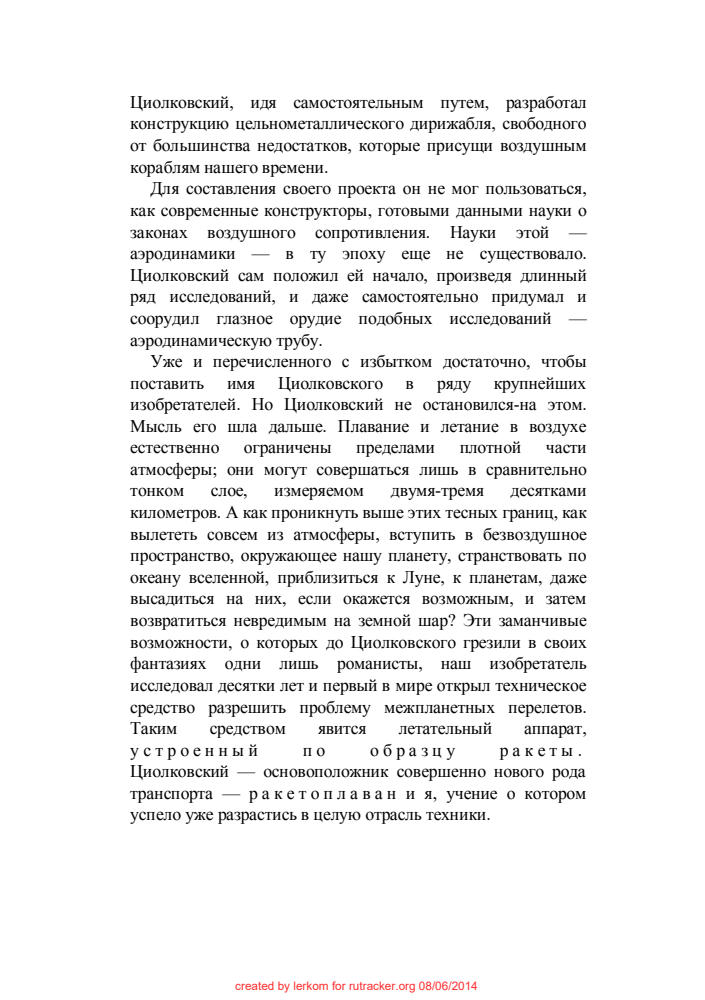 Циолковский, идя самостоятельным путем, разработал конструкцию цельнометаллического дирижабля, свободного от большинства недостатков, которые присущи воздушным кораблям нашего времени.

Для составления своего проекта он не мог пользоваться, как современные конструкторы, готовыми данными науки о законах воздушного сопротивления. Науки этой — аэродинамики — в ту эпоху еще не существовало. Циолковский сам положил ей начало, произведя длинный ряд исследований, и даже самостоятельно придумал и соорудил глазное орудие подобных исследований — аэродинамическую трубу.

Уже и перечисленного с избытком достаточно, чтобы поставить имя Циолковского в ряду крупнейших изобретателей. Но Циолковский не остановился-на этом. Мысль его шла дальше. Плавание и летание в воздухе естественно ограничены пределами плотной части атмосферы; они могут совершаться лишь в сравнительно тонком слое, измеряемом двумя-тремя десятками километров. А как проникнуть выше этих тесных границ, как вылететь совсем из атмосферы, вступить в безвоздушное пространство, окружающее нашу планету, странствовать по океану вселенной, приблизиться к Луне, к планетам, даже высадиться на них, если окажется возможным, и затем возвратиться невредимым на земной шар? Эти заманчивые возможности, о которых до Циолковского грезили в своих фантазиях одни лишь романисты, наш изобретатель исследовал десятки лет и первый в мире открыл техническое средство разрешить проблему межпланетных перелетов. Таким средством явится летательный аппарат, устроенный по образцу ракеты. Циолковский — основоположник совершенно нового рода транспорта — ракетоплавания, учение о котором успело уже разрастись в целую отрасль техники.

created by lerkom for rutracker.org 08/06/2014